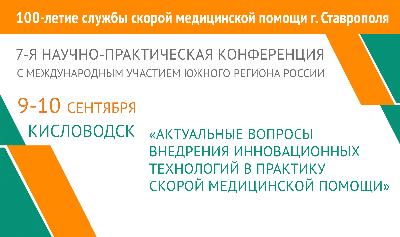 100-летие службы скорой медицинской помощи г. Ставрополя

7-Я НАУЧНО-ПРАКТИЧЕСКАЯ КОНФЕРЕНЦИЯ С МЕЖДУНАРОДНЫМ УЧАСТИЕМ ЮЖНОГО РЕГИОНА РОССИИ

9-10 СЕНТЯБРЯ

КИСЛОВОДСК

«АКТУАЛЬНЫЕ ВОПРОСЫ ВНЕДРЕНИЯ ИННОВАЦИОННЫХ ТЕХНОЛОГИЙ В ПРАКТИКУ СКОРОЙ МЕДИЦИНСКОЙ ПОМОЩИ»